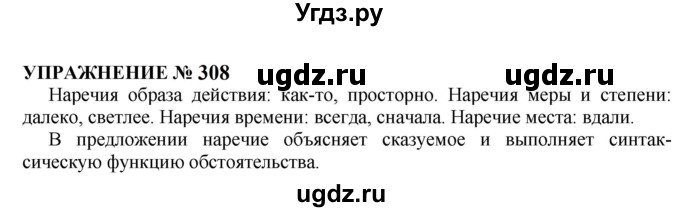 Угдз.ру

УПРАЖНЕНИЕ № 308 ugdz.ru ugdz.ru

Наречия образа действия: как-то, просторно. Наречия меры и степени: далеко, светлее. Наречия времени: всегда, сначала. Наречие места: вдали.

В предложении наречие объясняет сказуемое и выполняет синтаксическую функцию обстоятельства.

ugdz.ru